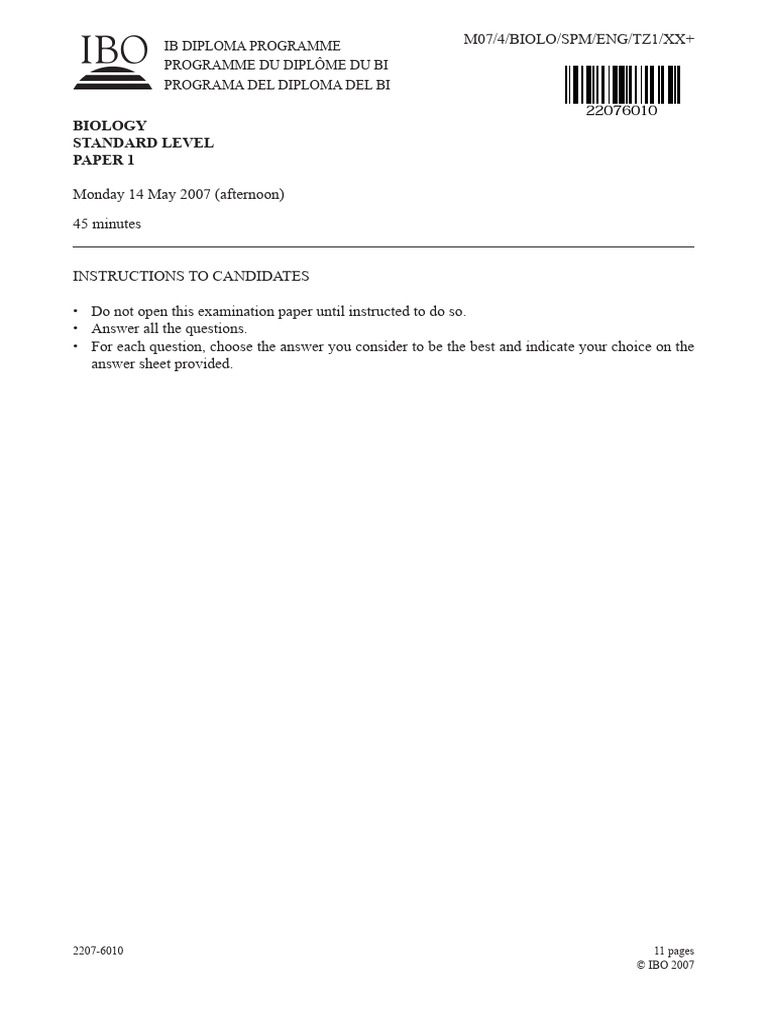 IBO

IB DIPLOMA PROGRAMME
PROGRAMME DU DIPLÔME DU BI
PROGRAMA DEL DIPLOMA DEL BI

M07/4/BIOLO/SPM/ENG/TZ1/XX+

22076010

BIOLOGY
STANDARD LEVEL
PAPER 1

Monday 14 May 2007 (afternoon)

45 minutes

INSTRUCTIONS TO CANDIDATES

• Do not open this examination paper until instructed to do so.
• Answer all the questions.
• For each question, choose the answer you consider to be the best and indicate your choice on the answer sheet provided.

2207-6010

11 pages
© IBO 2007